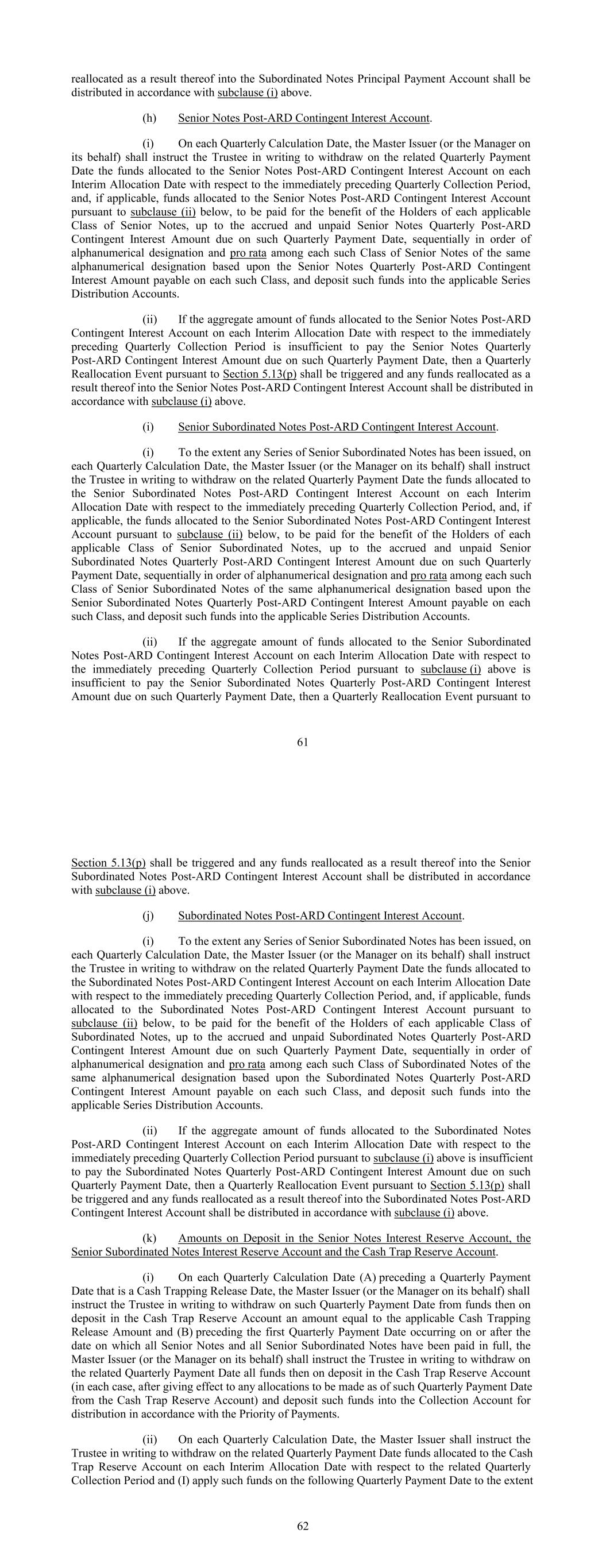 reallocated as a result thereof into the Subordinated Notes Principal Payment Account shall be distributed in accordance with subclause (i) above.

(h) Senior Notes Post-ARD Contingent Interest Account.

(i) On each Quarterly Calculation Date, the Master Issuer (or the Manager on its behalf) shall instruct the Trustee in writing to withdraw on the related Quarterly Payment Date the funds allocated to the Senior Notes Post-ARD Contingent Interest Account on each Interim Allocation Date with respect to the immediately preceding Quarterly Collection Period, and, if applicable, funds allocated to the Senior Notes Post-ARD Contingent Interest Account pursuant to subclause (ii) below, to be paid for the benefit of the Holders of each applicable Class of Senior Notes, up to the accrued and unpaid Senior Notes Quarterly Post-ARD Contingent Interest Amount due on such Quarterly Payment Date, sequentially in order of alphanumerical designation and pro rata among each such Class of Senior Notes of the same alphanumerical designation based upon the Senior Notes Quarterly Post-ARD Contingent Interest Amount payable on each such Class, and deposit such funds into the applicable Series Distribution Accounts.

(ii) If the aggregate amount of funds allocated to the Senior Notes Post-ARD Contingent Interest Account on each Interim Allocation Date with respect to the immediately preceding Quarterly Collection Period is insufficient to pay the Senior Notes Quarterly Post-ARD Contingent Interest Amount due on such Quarterly Payment Date, then a Quarterly Reallocation Event pursuant to Section 5.13(p) shall be triggered and any funds reallocated as a result thereof into the Senior Notes Post-ARD Contingent Interest Account shall be distributed in accordance with subclause (i) above.

(i) Senior Subordinated Notes Post-ARD Contingent Interest Account.

(i) To the extent any Series of Senior Subordinated Notes has been issued, on each Quarterly Calculation Date, the Master Issuer (or the Manager on its behalf) shall instruct the Trustee in writing to withdraw on the related Quarterly Payment Date the funds allocated to the Senior Subordinated Notes Post-ARD Contingent Interest Account on each Interim Allocation Date with respect to the immediately preceding Quarterly Collection Period, and, if applicable, the funds allocated to the Senior Subordinated Notes Post-ARD Contingent Interest Account pursuant to subclause (ii) below, to be paid for the benefit of the Holders of each applicable Class of Senior Subordinated Notes, up to the accrued and unpaid Senior Subordinated Notes Quarterly Post-ARD Contingent Interest Amount due on such Quarterly Payment Date, sequentially in order of alphanumerical designation and pro rata among each such Class of Senior Subordinated Notes of the same alphanumerical designation based upon the Senior Subordinated Notes Quarterly Post-ARD Contingent Interest Amount payable on each such Class, and deposit such funds into the applicable Series Distribution Accounts.

(ii) If the aggregate amount of funds allocated to the Senior Subordinated Notes Post-ARD Contingent Interest Account on each Interim Allocation Date with respect to the immediately preceding Quarterly Collection Period pursuant to subclause (i) above is insufficient to pay the Senior Subordinated Notes Quarterly Post-ARD Contingent Interest Amount due on such Quarterly Payment Date, then a Quarterly Reallocation Event pursuant to

61

Section 5.13(p) shall be triggered and any funds reallocated as a result thereof into the Senior Subordinated Notes Post-ARD Contingent Interest Account shall be distributed in accordance with subclause (i) above.

(j) Subordinated Notes Post-ARD Contingent Interest Account.

(i) To the extent any Series of Senior Subordinated Notes has been issued, on each Quarterly Calculation Date, the Master Issuer (or the Manager on its behalf) shall instruct the Trustee in writing to withdraw on the related Quarterly Payment Date the funds allocated to the Subordinated Notes Post-ARD Contingent Interest Account on each Interim Allocation Date with respect to the immediately preceding Quarterly Collection Period, and, if applicable, funds allocated to the Subordinated Notes Post-ARD Contingent Interest Account pursuant to subclause (ii) below, to be paid for the benefit of the Holders of each applicable Class of Subordinated Notes, up to the accrued and unpaid Subordinated Notes Quarterly Post-ARD Contingent Interest Amount due on such Quarterly Payment Date, sequentially in order of alphanumerical designation and pro rata among each such Class of Subordinated Notes of the same alphanumerical designation based upon the Subordinated Notes Quarterly Post-ARD Contingent Interest Amount payable on each such Class, and deposit such funds into the applicable Series Distribution Accounts.

(ii) If the aggregate amount of funds allocated to the Subordinated Notes Post-ARD Contingent Interest Account on each Interim Allocation Date with respect to the immediately preceding Quarterly Collection Period pursuant to subclause (i) above is insufficient to pay the Subordinated Notes Quarterly Post-ARD Contingent Interest Amount due on such Quarterly Payment Date, then a Quarterly Reallocation Event pursuant to Section 5.13(p) shall be triggered and any funds reallocated as a result thereof into the Subordinated Notes Post-ARD Contingent Interest Account shall be distributed in accordance with subclause (i) above.

(k) Amounts on Deposit in the Senior Notes Interest Reserve Account, the Senior Subordinated Notes Interest Reserve Account and the Cash Trap Reserve Account.

(i) On each Quarterly Calculation Date (A) preceding a Quarterly Payment Date that is a Cash Trapping Release Date, the Master Issuer (or the Manager on its behalf) shall instruct the Trustee in writing to withdraw on such Quarterly Payment Date from funds then on deposit in the Cash Trap Reserve Account an amount equal to the applicable Cash Trapping Release Amount and (B) preceding the first Quarterly Payment Date occurring on or after the date on which all Senior Notes and all Senior Subordinated Notes have been paid in full, the Master Issuer (or the Manager on its behalf) shall instruct the Trustee in writing to withdraw on the related Quarterly Payment Date all funds then on deposit in the Cash Trap Reserve Account (in each case, after giving effect to any allocations to be made as of such Quarterly Payment Date from the Cash Trap Reserve Account) and deposit such funds into the Collection Account for distribution in accordance with the Priority of Payments.

(ii) On each Quarterly Calculation Date, the Master Issuer shall instruct the Trustee in writing to withdraw on the related Quarterly Payment Date funds allocated to the Cash Trap Reserve Account on each Interim Allocation Date with respect to the related Quarterly Collection Period and (I) apply such funds on the following Quarterly Payment Date to the extent

62